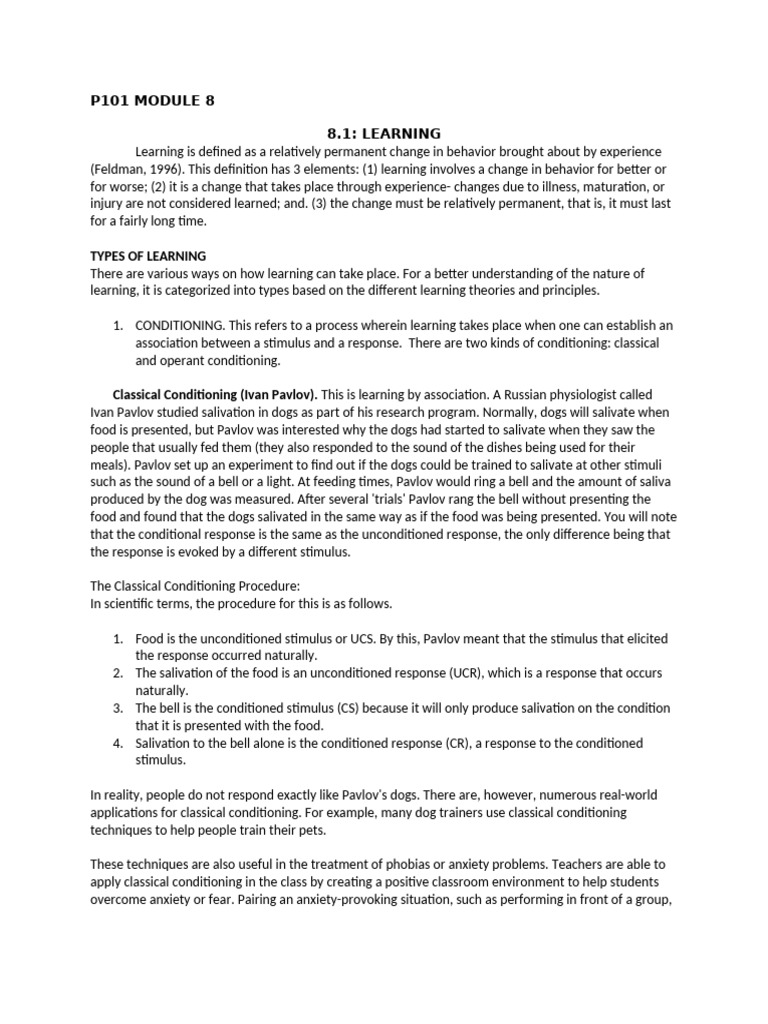 P101 MODULE 8

8.1: LEARNING

Learning is defined as a relatively permanent change in behavior brought about by experience (Feldman, 1996). This definition has 3 elements: (1) learning involves a change in behavior for better or for worse; (2) it is a change that takes place through experience- changes due to illness, maturation, or injury are not considered learned; and. (3) the change must be relatively permanent, that is, it must last for a fairly long time.

TYPES OF LEARNING
There are various ways on how learning can take place. For a better understanding of the nature of learning, it is categorized into types based on the different learning theories and principles.

1. CONDITIONING. This refers to a process wherein learning takes place when one can establish an association between a stimulus and a response. There are two kinds of conditioning: classical and operant conditioning.

Classical Conditioning (Ivan Pavlov). This is learning by association. A Russian physiologist called Ivan Pavlov studied salivation in dogs as part of his research program. Normally, dogs will salivate when food is presented, but Pavlov was interested why the dogs had started to salivate when they saw the people that usually fed them (they also responded to the sound of the dishes being used for their meals). Pavlov set up an experiment to find out if the dogs could be trained to salivate at other stimuli such as the sound of a bell or a light. At feeding times, Pavlov would ring a bell and the amount of saliva produced by the dog was measured. After several 'trials' Pavlov rang the bell without presenting the food and found that the dogs salivated in the same way as if the food was being presented. You will note that the conditional response is the same as the unconditioned response, the only difference being that the response is evoked by a different stimulus.

The Classical Conditioning Procedure:
In scientific terms, the procedure for this is as follows.

1. Food is the unconditioned stimulus or UCS. By this, Pavlov meant that the stimulus that elicited the response occurred naturally.
2. The salivation of the food is an unconditioned response (UCR), which is a response that occurs naturally.
3. The bell is the conditioned stimulus (CS) because it will only produce salivation on the condition that it is presented with the food.
4. Salivation to the bell alone is the conditioned response (CR), a response to the conditioned stimulus.

In reality, people do not respond exactly like Pavlov's dogs. There are, however, numerous real-world applications for classical conditioning. For example, many dog trainers use classical conditioning techniques to help people train their pets.

These techniques are also useful in the treatment of phobias or anxiety problems. Teachers are able to apply classical conditioning in the class by creating a positive classroom environment to help students overcome anxiety or fear. Pairing an anxiety-provoking situation, such as performing in front of a group,